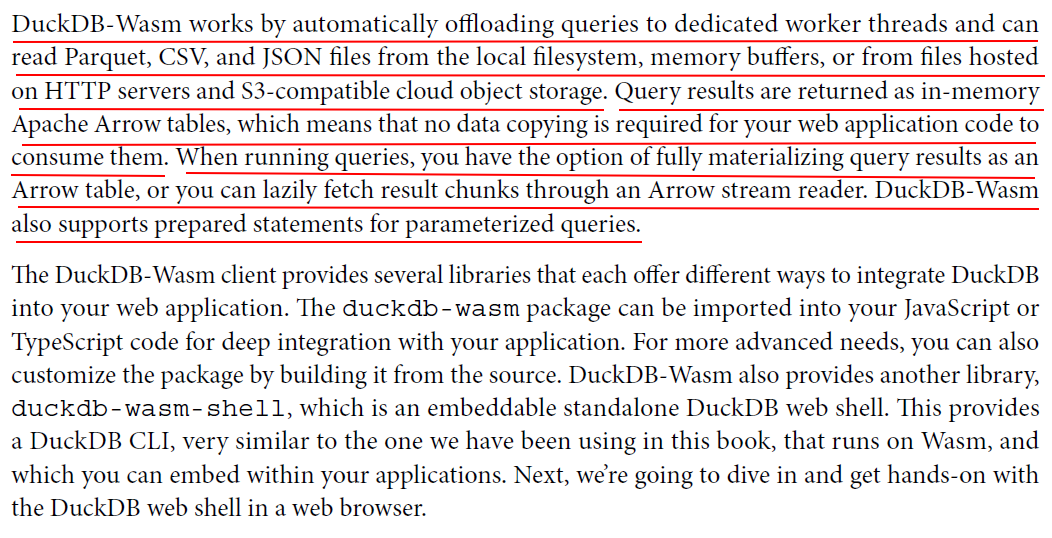 DuckDB-Wasm works by automatically offloading queries to dedicated worker threads and can read Parquet, CSV, and JSON files from the local filesystem, memory buffers, or from files hosted on HTTP servers and S3-compatible cloud object storage. Query results are returned as in-memory Apache Arrow tables, which means that no data copying is required for your web application code to consume them. When running queries, you have the option of fully materializing query results as an Arrow table, or you can lazily fetch result chunks through an Arrow stream reader. DuckDB-Wasm also supports prepared statements for parameterized queries.

The DuckDB-Wasm client provides several libraries that each offer different ways to integrate DuckDB into your web application. The duckdb-wasm package can be imported into your JavaScript or TypeScript code for deep integration with your application. For more advanced needs, you can also customize the package by building it from the source. DuckDB-Wasm also provides another library, duckdb-wasm-shell, which is an embeddable standalone DuckDB web shell. This provides a DuckDB CLI, very similar to the one we have been using in this book, that runs on Wasm, and which you can embed within your applications. Next, we're going to dive in and get hands-on with the DuckDB web shell in a web browser.